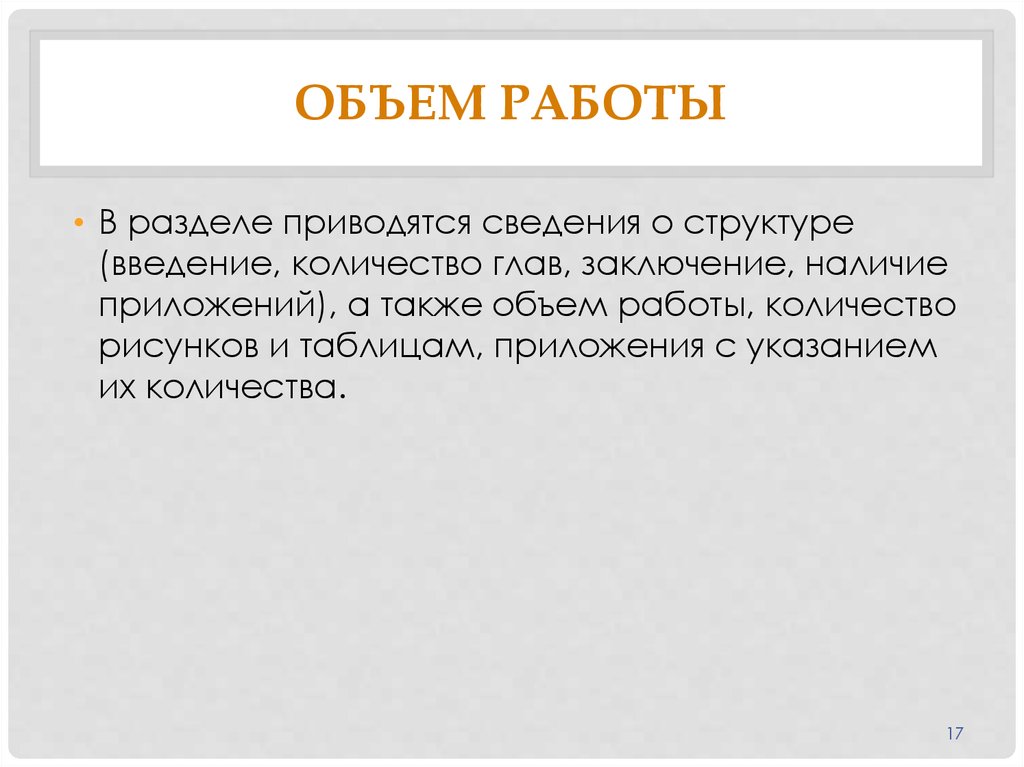 ОБЪЕМ РАБОТЫ

• В разделе приводятся сведения о структуре (введение, количество глав, заключение, наличие приложений), а также объем работы, количество рисунков и таблицам, приложения с указанием их количества.

17